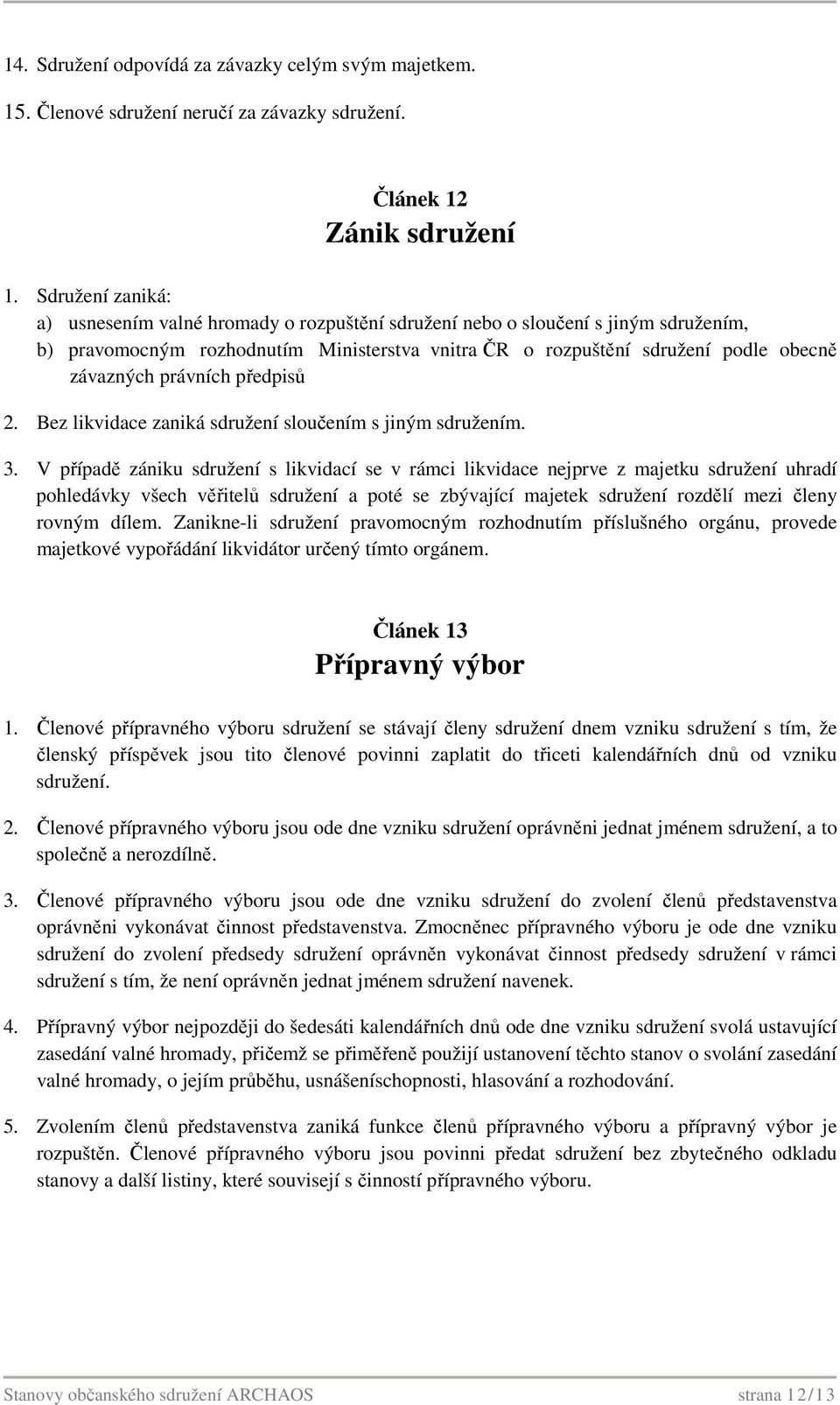 14. Sdružení odpovídá za závazky celým svým majetkem.

15. Členové sdružení neručí za závazky sdružení.

Článek 12
Zánik sdružení

1. Sdružení zaniká:
a) usnesením valné hromady o rozpuštění sdružení nebo o sloučení s jiným sdružením,
b) pravomocným rozhodnutím Ministerstva vnitra ČR o rozpuštění sdružení podle obecně závazných právních předpisů

2. Bez likvidace zaniká sdružení sloučením s jiným sdružením.

3. V případě zániku sdružení s likvidací se v rámci likvidace nejprve z majetku sdružení uhradí pohledávky všech věřitelů sdružení a poté se zbývající majetek sdružení rozdělí mezi členy rovným dílem. Zanikne-li sdružení pravomocným rozhodnutím příslušného orgánu, provede majetkové vypořádání likvidátor určený tímto orgánem.

Článek 13
Přípravný výbor

1. Členové přípravného výboru sdružení se stávají členy sdružení dnem vzniku sdružení s tím, že členský příspěvek jsou tito členové povinni zaplatit do třiceti kalendářních dnů od vzniku sdružení.

2. Členové přípravného výboru jsou ode dne vzniku sdružení oprávněni jednat jménem sdružení, a to společně a nerozdílně.

3. Členové přípravného výboru jsou ode dne vzniku sdružení do zvolení členů představenstva oprávněni vykonávat činnost představenstva. Zmocněnec přípravného výboru je ode dne vzniku sdružení do zvolení předsedy sdružení oprávněn vykonávat činnost předsedy sdružení v rámci sdružení s tím, že není oprávněn jednat jménem sdružení navenek.

4. Přípravný výbor nejpozději do šedesáti kalendářních dnů ode dne vzniku sdružení svolá ustavující zasedání valné hromady, přičemž se přiměřeně použijí ustanovení těchto stanov o svolání zasedání valné hromady, o jejím průběhu, usnášeníschopnosti, hlasování a rozhodování.

5. Zvolením členů představenstva zaniká funkce členů přípravného výboru a přípravný výbor je rozpuštěn. Členové přípravného výboru jsou povinni předat sdružení bez zbytečného odkladu stanovy a další listiny, které souvisejí s činností přípravného výboru.

Stanovy občanského sdružení ARCHAOS strana 12/13